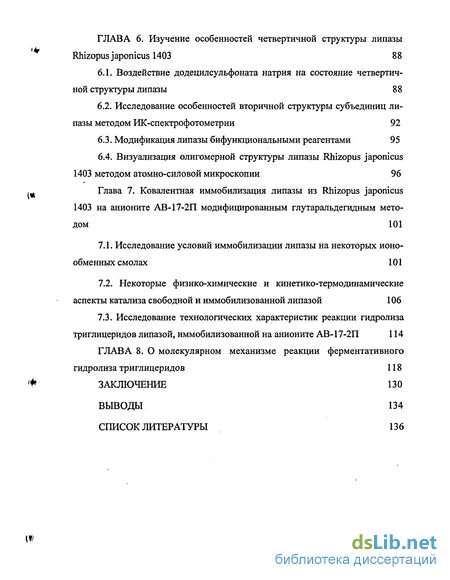 ГЛАВА 6. Изучение особенностей четвертичной структуры липазы Rhizopus japonicus 1403 88

6.1. Воздействие додецилсульфоната натрия на состояние четвертичной структуры липазы 88

6.2. Исследование особенностей вторичной структуры субъединиц липазы методом ИК-спектрофотометрии 92

6.3. Модификация липазы бифункциональными реагентами 95

6.4. Визуализация олигомерной структуры липазы Rhizopus japonicus 1403 методом атомно-силовой микроскопии 96

Глава 7. Ковалентная иммобилизация липазы из Rhizopus japonicus 1403 на анионите АВ-17-2П модифицированным глутаральдегидным методом 101

7.1. Исследование условий иммобилизации липазы на некоторых ионообменных смолах 101

7.2. Некоторые физико-химические и кинетико-термодинамические аспекты катализа свободной и иммобилизованной липазой 106

7.3. Исследование технологических характеристик реакции гидролиза триглицеридов липазой, иммобилизованной на анионите АВ-17-2П 114

ГЛАВА 8. О молекулярном механизме реакции ферментативного гидролиза триглицеридов 118

ЗАКЛЮЧЕНИЕ 130

ВЫВОДЫ 134

СПИСОК ЛИТЕРАТУРЫ 136

dsLib.net
библиотека диссертаций